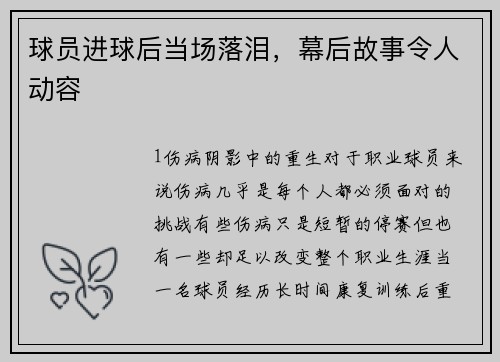 球员进球后当场落泪，幕后故事令人动容

1伤病阴影中的重生对于职业球员来说伤病几乎是每个人都必须面对的挑战有些伤病只是短暂的停赛但也有一些却足以改变整个职业生涯当一名球员经历长时间康复训练后重